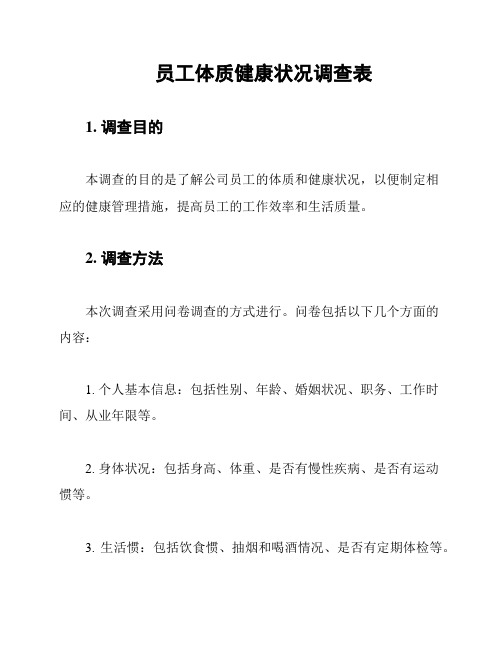 员工体质健康状况调查表

1. 调查目的

本调查的目的是了解公司员工的体质和健康状况，以便制定相应的健康管理措施，提高员工的工作效率和生活质量。

2. 调查方法

本次调查采用问卷调查的方式进行。问卷包括以下几个方面的内容：

1. 个人基本信息：包括性别、年龄、婚姻状况、职务、工作时间、从业年限等。

2. 身体状况：包括身高、体重、是否有慢性疾病、是否有运动惯等。

3. 生活惯：包括饮食惯、抽烟和喝酒情况、是否有定期体检等。